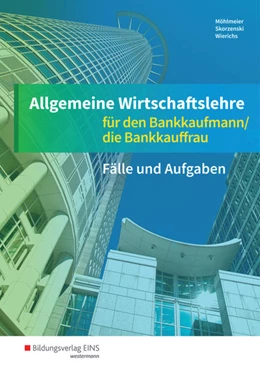 Möhlmeier
Skorzenski
Wierichs

Allgemeine Wirtschaftslehre
für den Bankkaufmann/
die Bankkauffrau

Fälle und Aufgaben

Bildungsverlag EINS
westermann